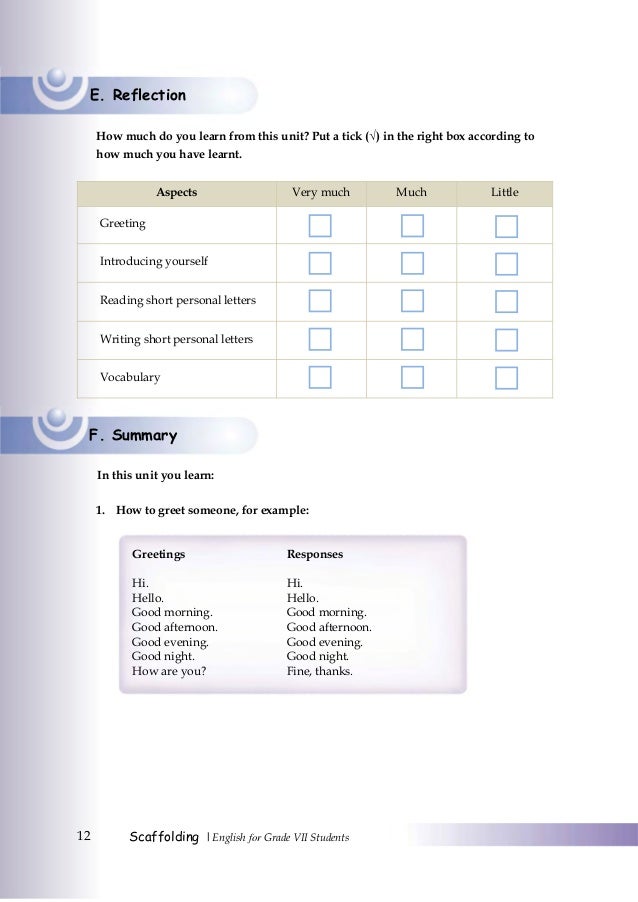 E. Reflection

How much do you learn from this unit? Put a tick (√) in the right box according to how much you have learnt.

| Aspects | Very much | Much | Little |
|---|---|---|---|
| Greeting | | | |
| Introducing yourself | | | |
| Reading short personal letters | | | |
| Writing short personal letters | | | |
| Vocabulary | | | |

F. Summary

In this unit you learn:

1. How to greet someone, for example:

| Greetings | Responses |
|---|---|
| Hi. | Hi. |
| Hello. | Hello. |
| Good morning. | Good morning. |
| Good afternoon. | Good afternoon. |
| Good evening. | Good evening. |
| Good night. | Good night. |
| How are you? | Fine, thanks. |

12 Scaffolding | English for Grade VII Students